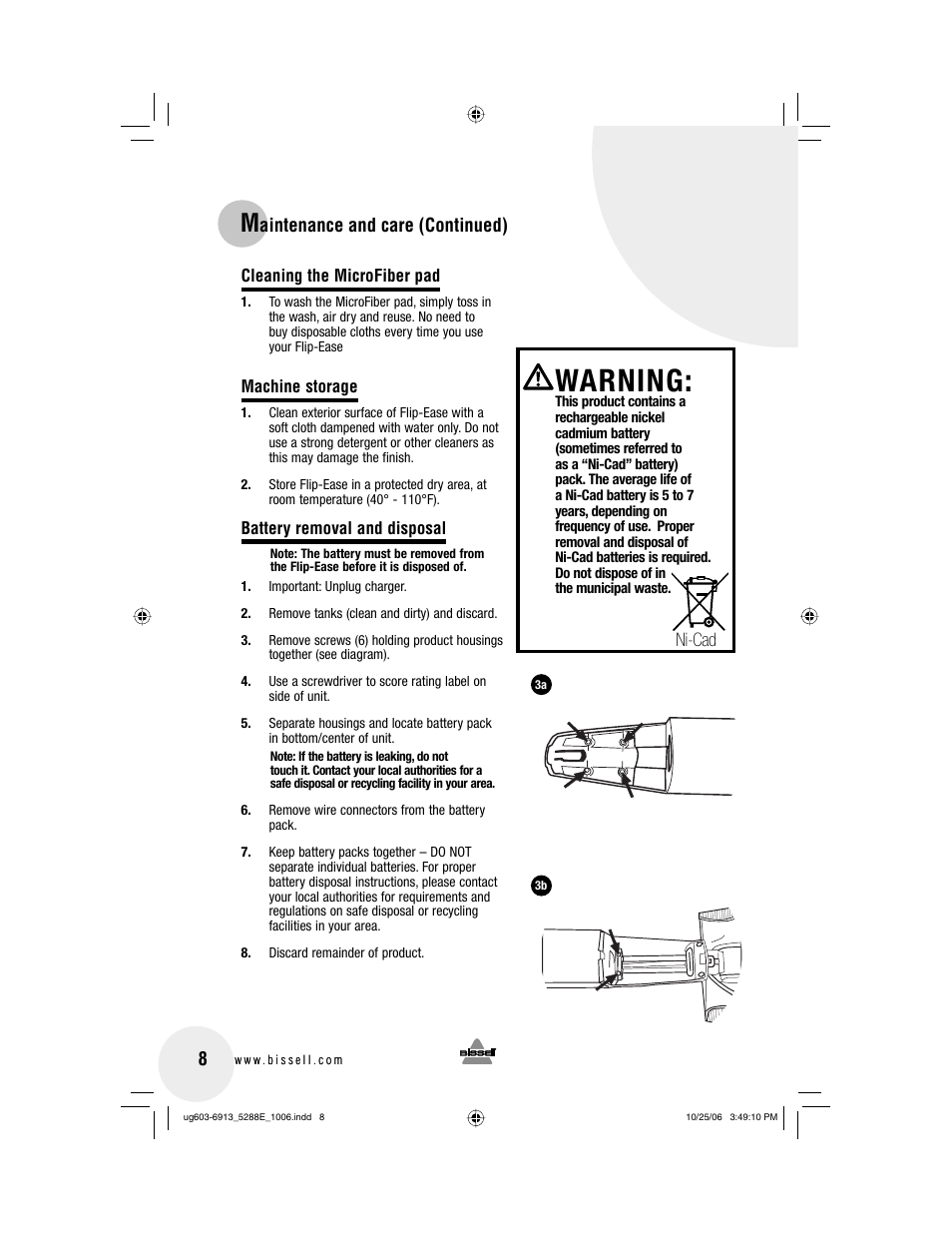 Maintenance and care (Continued)

Cleaning the MicroFiber pad

1. To wash the MicroFiber pad, simply toss in the wash, air dry and reuse. No need to buy disposable cloths every time you use your Flip-Ease

Machine storage

1. Clean exterior surface of Flip-Ease with a soft cloth dampened with water only. Do not use a strong detergent or other cleaners as this may damage the finish.

2. Store Flip-Ease in a protected dry area, at room temperature (40° - 110°F).

Battery removal and disposal

Note: The battery must be removed from the Flip-Ease before it is disposed of.

1. Important: Unplug charger.

2. Remove tanks (clean and dirty) and discard.

3. Remove screws (6) holding product housings together (see diagram).

4. Use a screwdriver to score rating label on side of unit.

5. Separate housings and locate battery pack in bottom/center of unit.

Note: If the battery is leaking, do not touch it. Contact your local authorities for a safe disposal or recycling facility in your area.

6. Remove wire connectors from the battery pack.

7. Keep battery packs together – DO NOT separate individual batteries. For proper battery disposal instructions, please contact your local authorities for requirements and regulations on safe disposal or recycling facilities in your area.

8. Discard remainder of product.

WARNING:

This product contains a rechargeable nickel cadmium battery (sometimes referred to as a “Ni-Cad” battery) pack. The average life of a Ni-Cad battery is 5 to 7 years, depending on frequency of use. Proper removal and disposal of Ni-Cad batteries is required. Do not dispose of in the municipal waste.

Ni-Cad

3a

3b

8 www.bissell.com

bissell

ug603-6913_5288E_1006.indd 8

10/25/06 3:49:10 PM